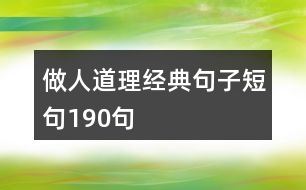 做人道理经典句子短句190句